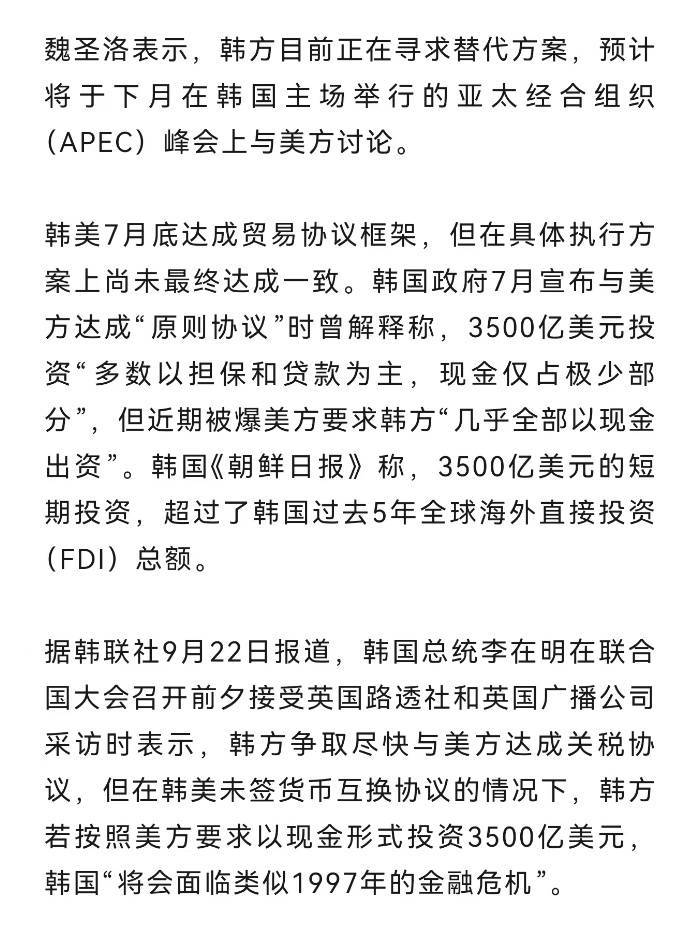 魏圣洛表示，韩方目前正在寻求替代方案，预计将于下月在韩国主场举行的亚太经合组织（APEC）峰会上与美方讨论。

韩美7月底达成贸易协议框架，但在具体执行方案上尚未最终达成一致。韩国政府7月宣布与美方达成“原则协议”时曾解释称，3500亿美元投资“多数以担保和贷款为主，现金仅占极少部分”，但近期被爆美方要求韩方“几乎全部以现金出资”。韩国《朝鲜日报》称，3500亿美元的短期投资，超过了韩国过去5年全球海外直接投资（FDI）总额。

据韩联社9月22日报道，韩国总统李在明在联合国大会召开前夕接受英国路透社和英国广播公司采访时表示，韩方争取尽快与美方达成关税协议，但在韩美未签货币互换协议的情况下，韩方若按照美方要求以现金形式投资3500亿美元，韩国“将会面临类似1997年的金融危机”。